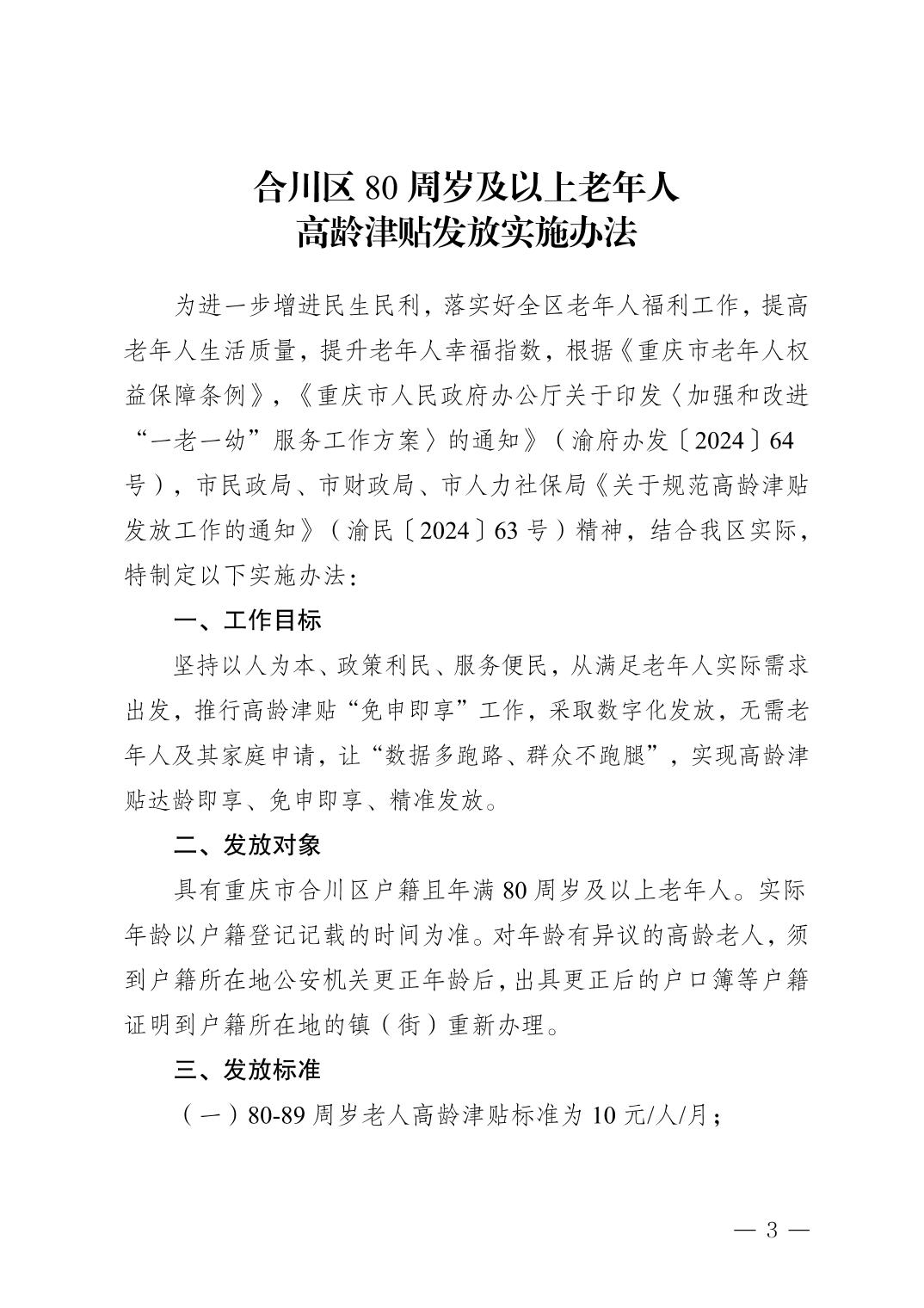 合川区 80 周岁及以上老年人
高龄津贴发放实施办法

为进一步增进民生民利，落实好全区老年人福利工作，提高老年人生活质量，提升老年人幸福指数，根据《重庆市老年人权益保障条例》，《重庆市人民政府办公厅关于印发〈加强和改进“一老一幼”服务工作方案〉的通知》（渝府办发〔2024〕64号），市民政局、市财政局、市人力社保局《关于规范高龄津贴发放工作的通知》（渝民〔2024〕63 号）精神，结合我区实际，特制定以下实施办法：

一、工作目标

坚持以人为本、政策利民、服务便民，从满足老年人实际需求出发，推行高龄津贴“免申即享”工作，采取数字化发放，无需老年人及其家庭申请，让“数据多跑路、群众不跑腿”，实现高龄津贴达龄即享、免申即享、精准发放。

二、发放对象

具有重庆市合川区户籍且年满 80 周岁及以上老年人。实际年龄以户籍登记记载的时间为准。对年龄有异议的高龄老人，须到户籍所在地公安机关更正年龄后，出具更正后的户口簿等户籍证明到户籍所在地的镇（街）重新办理。

三、发放标准

（一）80-89 周岁老人高龄津贴标准为 10 元/人/月；

— 3 —